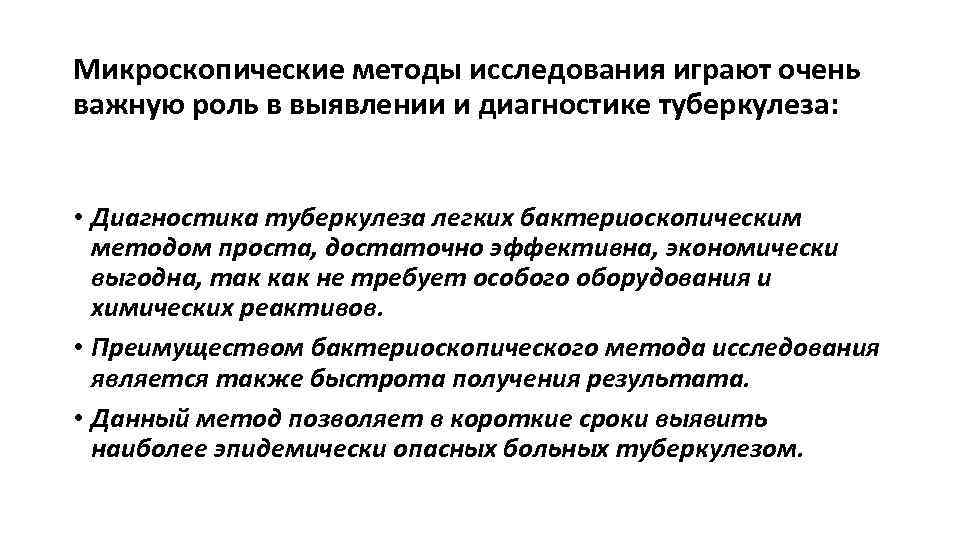 Микроскопические методы исследования играют очень важную роль в выявлении и диагностике туберкулеза:

• Диагностика туберкулеза легких бактериоскопическим методом проста, достаточно эффективна, экономически выгодна, так как не требует особого оборудования и химических реактивов.
• Преимуществом бактериоскопического метода исследования является также быстрота получения результата.
• Данный метод позволяет в короткие сроки выявить наиболее эпидемически опасных больных туберкулезом.